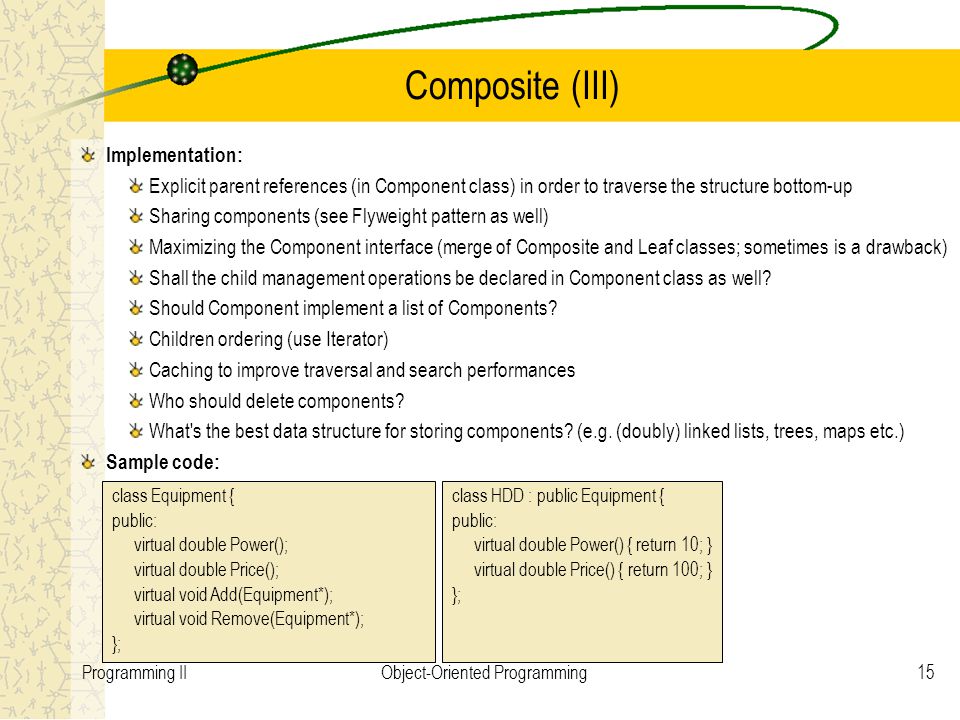 Composite (III)

Implementation:

Explicit parent references (in Component class) in order to traverse the structure bottom-up

Sharing components (see Flyweight pattern as well)

Maximizing the Component interface (merge of Composite and Leaf classes; sometimes is a drawback)

Shall the child management operations be declared in Component class as well?

Should Component implement a list of Components?

Children ordering (use Iterator)

Caching to improve traversal and search performances

Who should delete components?

What's the best data structure for storing components? (e.g. (doubly) linked lists, trees, maps etc.)

Sample code:

class Equipment {
public:
virtual double Power();
virtual double Price();
virtual void Add(Equipment*);
virtual void Remove(Equipment*);
};

class HDD : public Equipment {
public:
virtual double Power() { return 10; }
virtual double Price() { return 100; }
};

Programming II

Object-Oriented Programming

15